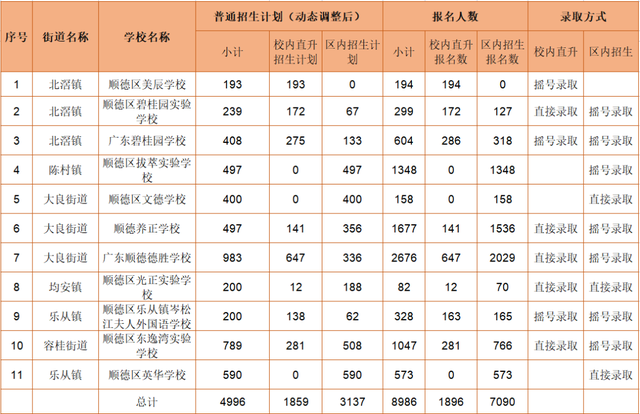 | 序号 | 街道名称 | 学校名称 | 普通招生计划（动态调整后） |  |  | 报名人数 |  |  | 录取方式 |  |
|---|---|---|---|---|---|---|---|---|---|---|
|  |  |  | 小计 | 校内直升招生计划 | 区内招生计划 | 小计 | 校内直升报名数 | 区内招生报名数 | 校内直升 | 区内招生 |
| 1 | 北滘镇 | 顺德区美辰学校 | 193 | 193 | 0 | 194 | 194 | 0 | 摇号录取 |  |
| 2 | 北滘镇 | 顺德区碧桂园实验学校 | 239 | 172 | 67 | 299 | 172 | 127 | 直接录取 | 摇号录取 |
| 3 | 北滘镇 | 广东碧桂园学校 | 408 | 275 | 133 | 604 | 286 | 318 | 摇号录取 | 摇号录取 |
| 4 | 陈村镇 | 顺德区拔萃实验学校 | 497 | 0 | 497 | 1348 | 0 | 1348 |  | 摇号录取 |
| 5 | 大良街道 | 顺德区文德学校 | 400 | 0 | 400 | 158 | 0 | 158 |  | 直接录取 |
| 6 | 大良街道 | 顺德养正学校 | 497 | 141 | 356 | 1677 | 141 | 1536 | 直接录取 | 摇号录取 |
| 7 | 大良街道 | 广东顺德德胜学校 | 983 | 647 | 336 | 2676 | 647 | 2029 | 直接录取 | 摇号录取 |
| 8 | 均安镇 | 顺德区光正实验学校 | 200 | 12 | 188 | 82 | 12 | 70 | 直接录取 | 直接录取 |
| 9 | 乐从镇 | 顺德区乐从镇岑松江夫人外国语学校 | 200 | 138 | 62 | 328 | 163 | 165 | 摇号录取 | 摇号录取 |
| 10 | 容桂街道 | 顺德区东逸湾实验学校 | 789 | 281 | 508 | 1047 | 281 | 766 | 直接录取 | 摇号录取 |
| 11 | 乐从镇 | 顺德区英华学校 | 590 | 0 | 590 | 573 | 0 | 573 |  | 直接录取 |
|  |  | 总计 | 4996 | 1859 | 3137 | 8986 | 1896 | 7090 |  |  |